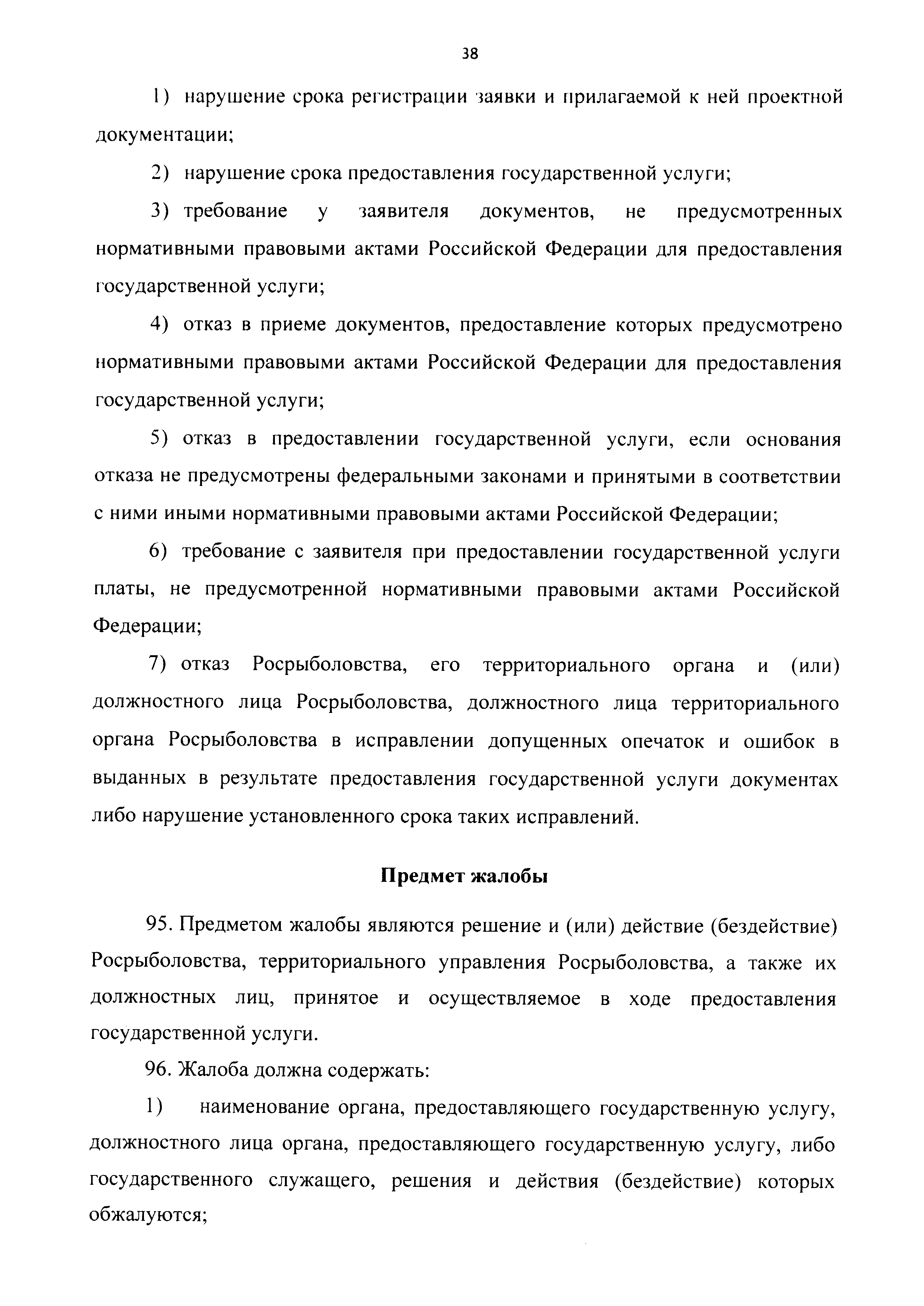 38

1) нарушение срока регистрации заявки и прилагаемой к ней проектной документации;

2) нарушение срока предоставления государственной услуги;

3) требование у заявителя документов, не предусмотренных нормативными правовыми актами Российской Федерации для предоставления государственной услуги;

4) отказ в приеме документов, предоставление которых предусмотрено нормативными правовыми актами Российской Федерации для предоставления государственной услуги;

5) отказ в предоставлении государственной услуги, если основания отказа не предусмотрены федеральными законами и принятыми в соответствии с ними иными нормативными правовыми актами Российской Федерации;

6) требование с заявителя при предоставлении государственной услуги платы, не предусмотренной нормативными правовыми актами Российской Федерации;

7) отказ Росрыболовства, его территориального органа и (или) должностного лица Росрыболовства, должностного лица территориального органа Росрыболовства в исправлении допущенных опечаток и ошибок в выданных в результате предоставления государственной услуги документах либо нарушение установленного срока таких исправлений.

Предмет жалобы

95. Предметом жалобы являются решение и (или) действие (бездействие) Росрыболовства, территориального управления Росрыболовства, а также их должностных лиц, принятое и осуществляемое в ходе предоставления государственной услуги.

96. Жалоба должна содержать:

1) наименование органа, предоставляющего государственную услугу, должностного лица органа, предоставляющего государственную услугу, либо государственного служащего, решения и действия (бездействие) которых обжалуются;